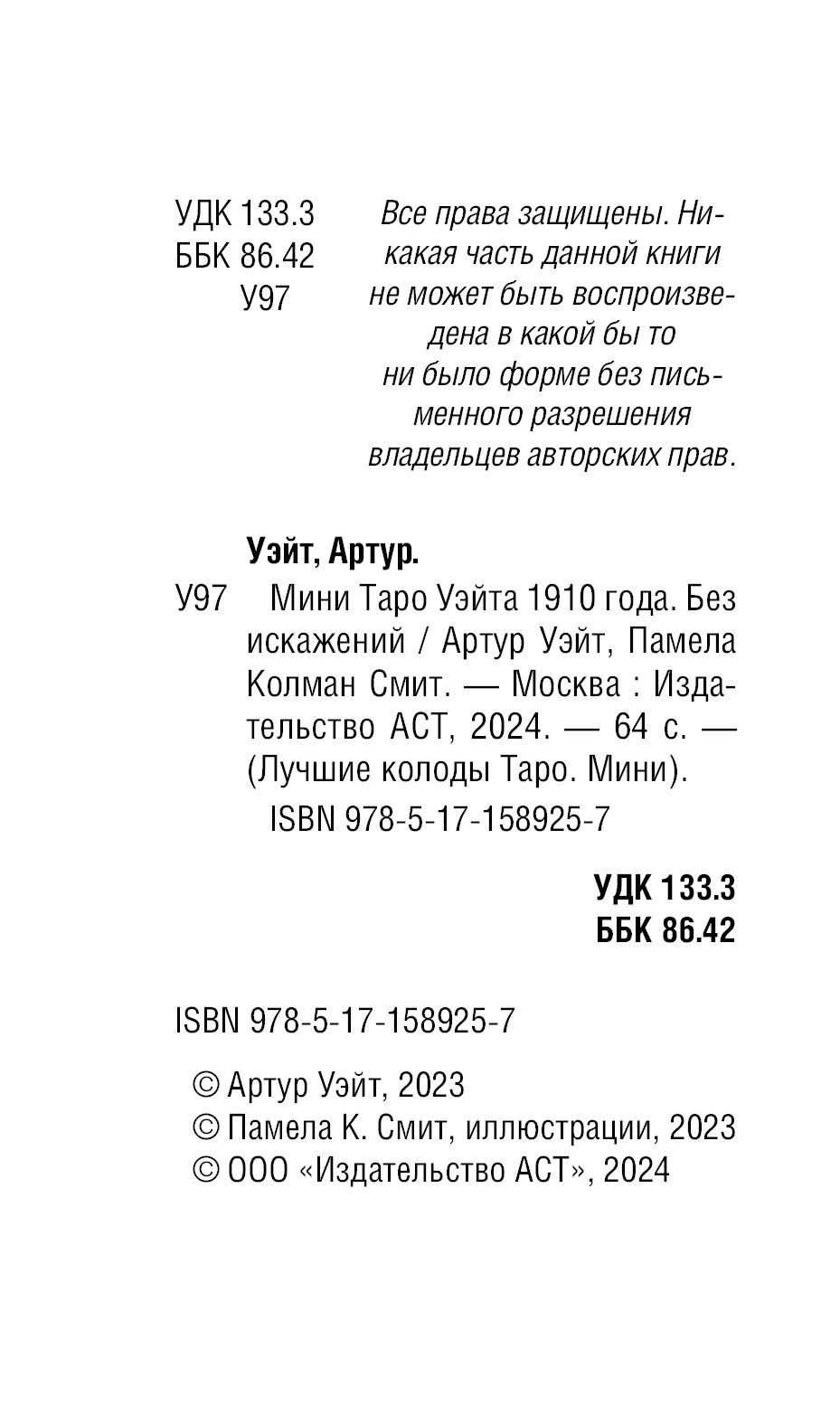 УДК 133.3
ББК 86.42
У97

Все права защищены. Никакая часть данной книги не может быть воспроизведена в какой бы то ни было форме без письменного разрешения владельцев авторских прав.

Уэйт, Артур.

У97 Мини Таро Уэйта 1910 года. Без искажений / Артур Уэйт, Памела Колман Смит. — Москва : Издательство АСТ, 2024. — 64 с. — (Лучшие колоды Таро. Мини).

ISBN 978-5-17-158925-7

УДК 133.3
ББК 86.42

ISBN 978-5-17-158925-7

© Артур Уэйт, 2023
© Памела К. Смит, иллюстрации, 2023
© ООО «Издательство АСТ», 2024